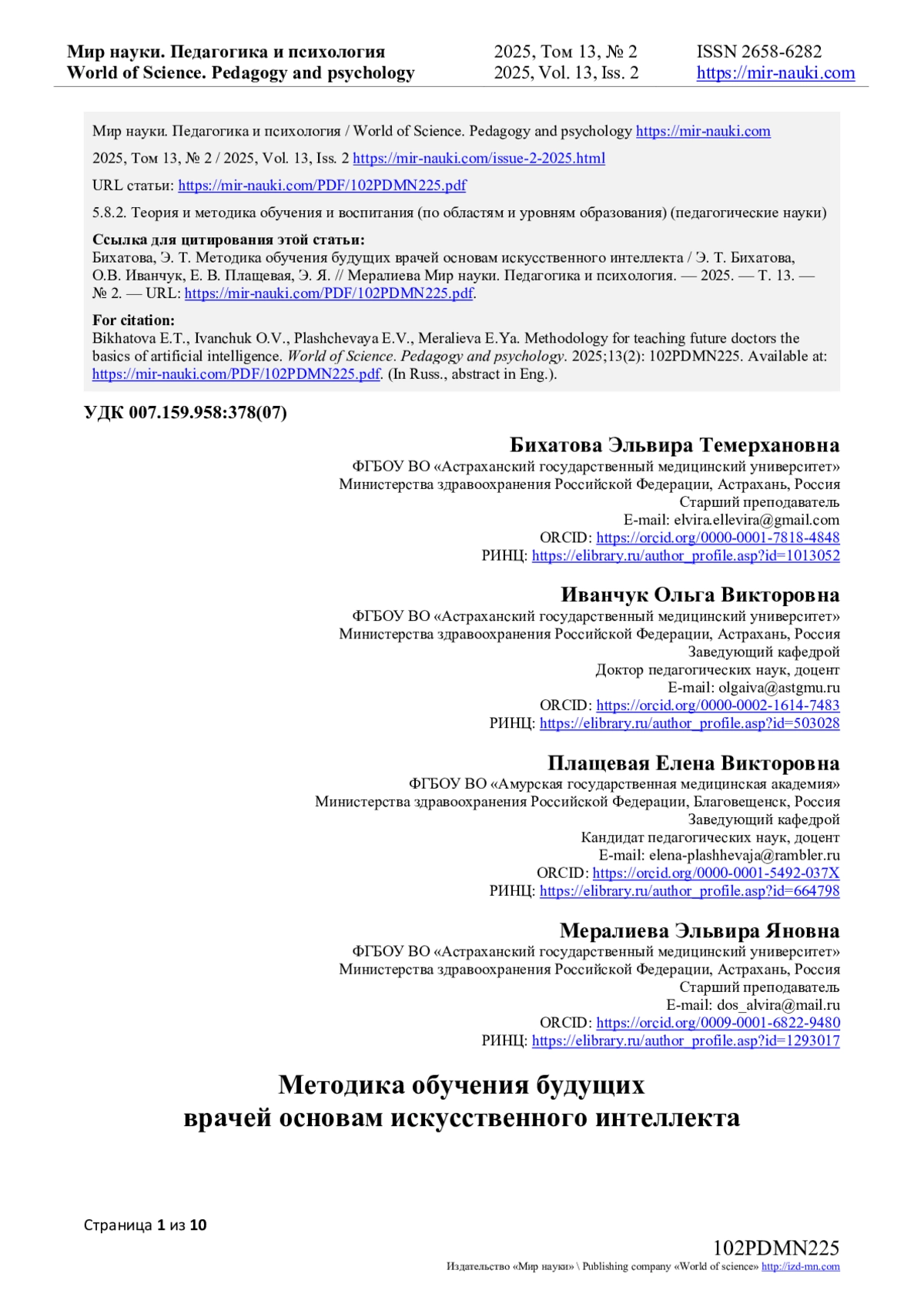 Мир науки. Педагогика и психология
World of Science. Pedagogy and psychology

2025, Том 13, № 2
2025, Vol. 13, Iss. 2

ISSN 2658-6282
https://mir-nauki.com

Мир науки. Педагогика и психология / World of Science. Pedagogy and psychology https://mir-nauki.com

2025, Том 13, № 2 / 2025, Vol. 13, Iss. 2 https://mir-nauki.com/issue-2-2025.html

URL статьи: https://mir-nauki.com/PDF/102PDMN225.pdf

5.8.2. Теория и методика обучения и воспитания (по областям и уровням образования) (педагогические науки)

Ссылка для цитирования этой статьи:
Бихатова, Э. Т. Методика обучения будущих врачей основам искусственного интеллекта / Э. Т. Бихатова, О.В. Иванчук, Е. В. Плащевая, Э. Я. // Мералиева Мир науки. Педагогика и психология. — 2025. — Т. 13. — № 2. — URL: https://mir-nauki.com/PDF/102PDMN225.pdf.

For citation:
Bikhatova E.T., Ivanchuk O.V., Plashchevaya E.V., Meralieva E.Ya. Methodology for teaching future doctors the basics of artificial intelligence. World of Science. Pedagogy and psychology. 2025;13(2): 102PDMN225. Available at: https://mir-nauki.com/PDF/102PDMN225.pdf. (In Russ., abstract in Eng.).

УДК 007.159.958:378(07)

Бихатова Эльвира Темерхановна
ФГБОУ ВО «Астраханский государственный медицинский университет»
Министерства здравоохранения Российской Федерации, Астрахань, Россия
Старший преподаватель
E-mail: elvira.ellevira@gmail.com
ORCID: https://orcid.org/0000-0001-7818-4848
РИНЦ: https://elibrary.ru/author_profile.asp?id=1013052

Иванчук Ольга Викторовна
ФГБОУ ВО «Астраханский государственный медицинский университет»
Министерства здравоохранения Российской Федерации, Астрахань, Россия
Заведующий кафедрой
Доктор педагогических наук, доцент
E-mail: olgaiva@astgmu.ru
ORCID: https://orcid.org/0000-0002-1614-7483
РИНЦ: https://elibrary.ru/author_profile.asp?id=503028

Плащевая Елена Викторовна
ФГБОУ ВО «Амурская государственная медицинская академия»
Министерства здравоохранения Российской Федерации, Благовещенск, Россия
Заведующий кафедрой
Кандидат педагогических наук, доцент
E-mail: elena-plashhevaja@rambler.ru
ORCID: https://orcid.org/0000-0001-5492-037X
РИНЦ: https://elibrary.ru/author_profile.asp?id=664798

Мералиева Эльвира Яновна
ФГБОУ ВО «Астраханский государственный медицинский университет»
Министерства здравоохранения Российской Федерации, Астрахань, Россия
Старший преподаватель
E-mail: dos_alvira@mail.ru
ORCID: https://orcid.org/0009-0001-6822-9480
РИНЦ: https://elibrary.ru/author_profile.asp?id=1293017

Методика обучения будущих
врачей основам искусственного интеллекта

Страница 1 из 10

102PDMN225
Издательство «Мир науки» \ Publishing company «World of science» http://izd-mn.com